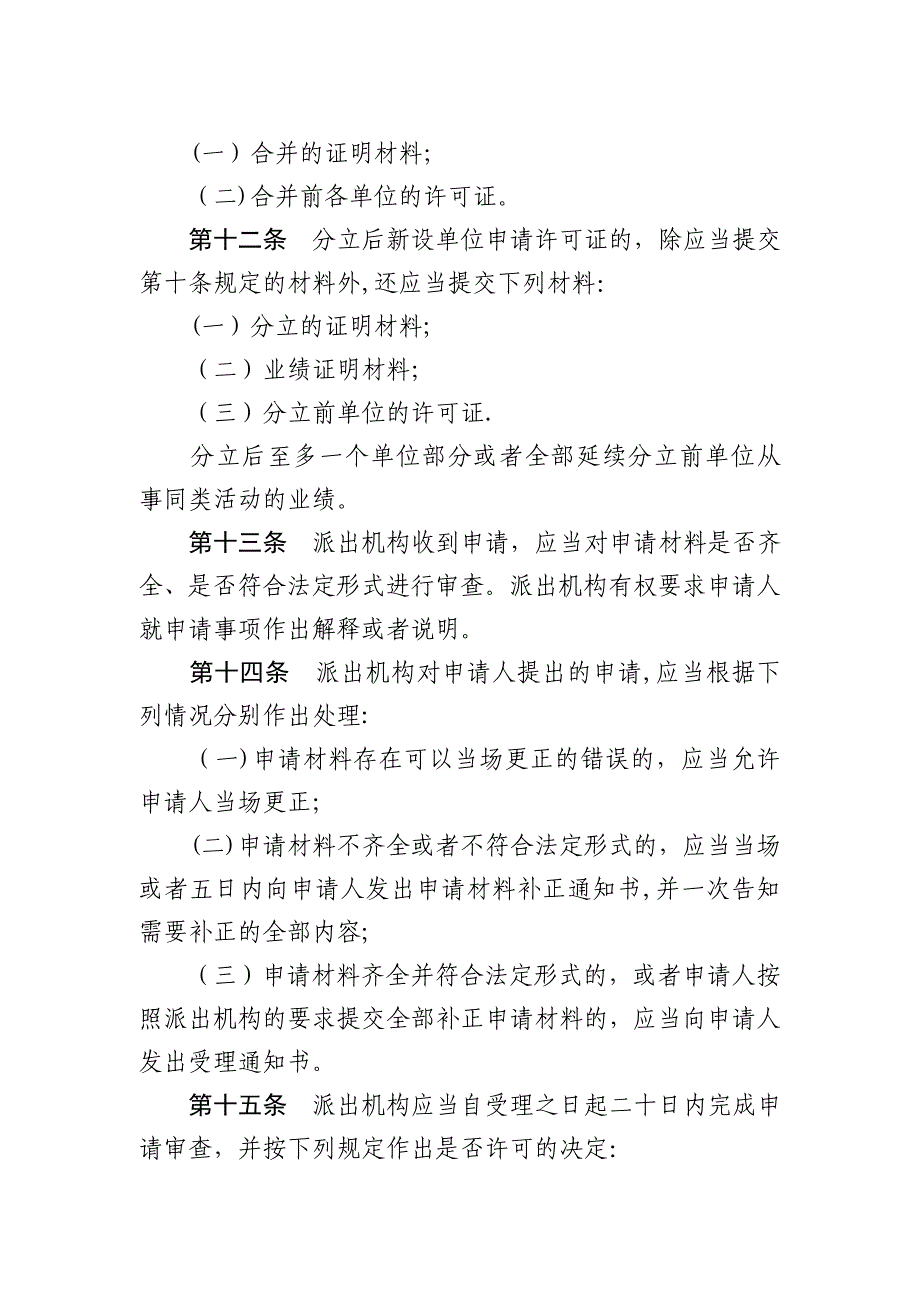 （一）合并的证明材料;

（二)合并前各单位的许可证。

第十二条　分立后新设单位申请许可证的，除应当提交第十条规定的材料外,还应当提交下列材料:

（一）分立的证明材料;

（二）业绩证明材料;

（三）分立前单位的许可证.

分立后至多一个单位部分或者全部延续分立前单位从事同类活动的业绩。

第十三条　派出机构收到申请，应当对申请材料是否齐全、是否符合法定形式进行审查。派出机构有权要求申请人就申请事项作出解释或者说明。

第十四条　派出机构对申请人提出的申请,应当根据下列情况分别作出处理:

（一)申请材料存在可以当场更正的错误的，应当允许申请人当场更正;

(二)申请材料不齐全或者不符合法定形式的，应当当场或者五日内向申请人发出申请材料补正通知书,并一次告知需要补正的全部内容;

（三）申请材料齐全并符合法定形式的，或者申请人按照派出机构的要求提交全部补正申请材料的，应当向申请人发出受理通知书。

第十五条　派出机构应当自受理之日起二十日内完成申请审查，并按下列规定作出是否许可的决定: